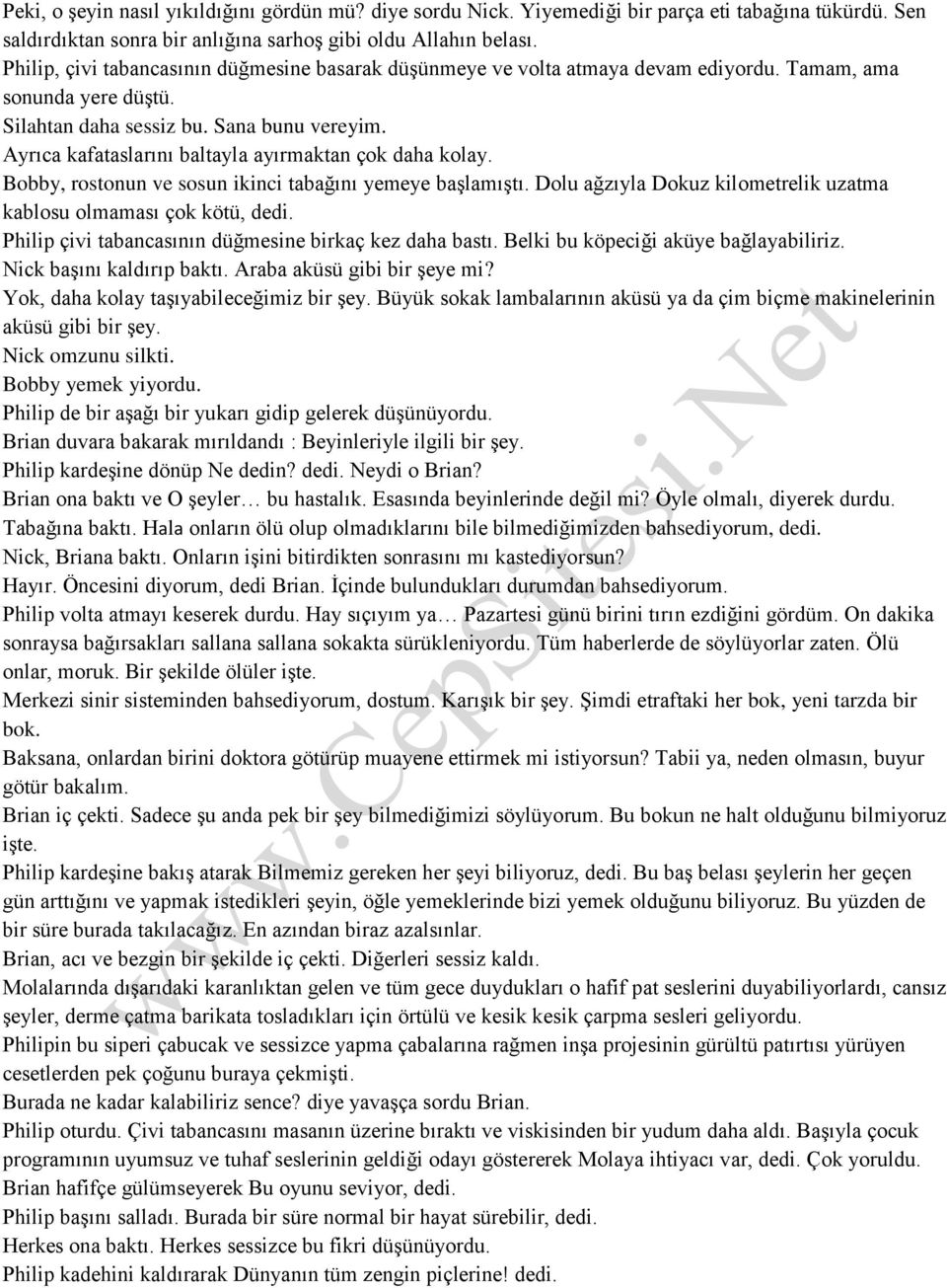 Peki, o şeyin nasıl yıkıldığını gördün mü? diye sordu Nick. Yiyemediği bir parça eti tabağına tükürdü. Sen saldırdıktan sonra bir anlığına sarhoş gibi oldu Allahın belası.
Philip, çivi tabancasının düğmesine basarak düşünmeye ve volta atmaya devam ediyordu. Tamam, ama sonunda yere düştü.
Silahtan daha sessiz bu. Sana bunu vereyim.
Ayrıca kafataslarını baltayla ayırmaktan çok daha kolay.
Bobby, rostonun ve sosun ikinci tabağını yemeye başlamıştı. Dolu ağzıyla Dokuz kilometrelik uzatma kablosu olmaması çok kötü, dedi.
Philip çivi tabancasının düğmesine birkaç kez daha bastı. Belki bu köpeciği aküye bağlayabiliriz.
Nick başını kaldırıp baktı. Araba aküsü gibi bir şeye mi?
Yok, daha kolay taşıyabileceğimiz bir şey. Büyük sokak lambalarının aküsü ya da çim biçme makinelerinin aküsü gibi bir şey.
Nick omzunu silkti.
Bobby yemek yiyordu.
Philip de bir aşağı bir yukarı gidip gelerek düşünüyordu.
Brian duvara bakarak mırıldandı : Beyinleriyle ilgili bir şey.
Philip kardeşine dönüp Ne dedin? dedi. Neydi o Brian?
Brian ona baktı ve O şeyler… bu hastalık. Esasında beyinlerinde değil mi? Öyle olmalı, diyerek durdu.
Tabağına baktı. Hala onların ölü olup olmadıklarını bile bilmediğimizden bahsediyorum, dedi.
Nick, Briana baktı. Onların işini bitirdikten sonrasını mı kastediyorsun?
Hayır. Öncesini diyorum, dedi Brian. İçinde bulundukları durumdan bahsediyorum.
Philip volta atmayı keserek durdu. Hay sıçıyım ya… Pazartesi günü birini tırın ezdiğini gördüm. On dakika sonraysa bağırsakları sallana sallana sokakta sürükleniyordu. Tüm haberlerde de söylüyorlar zaten. Ölü onlar, moruk. Bir şekilde ölüler işte.
Merkezi sinir sisteminden bahsediyorum, dostum. Karışık bir şey. Şimdi etraftaki her bok, yeni tarzda bir bok.
Baksana, onlardan birini doktora götürüp muayene ettirmek mi istiyorsun? Tabii ya, neden olmasın, buyur götür bakalım.
Brian iç çekti. Sadece şu anda pek bir şey bilmediğimizi söylüyorum. Bu bokun ne halt olduğunu bilmiyoruz işte.
Philip kardeşine bakış atarak Bilmemiz gereken her şeyi biliyoruz, dedi. Bu baş belası şeylerin her geçen gün arttığını ve yapmak istedikleri şeyin, öğle yemeklerinde bizi yemek olduğunu biliyoruz. Bu yüzden de bir süre burada takılacağız. En azından biraz azalsınlar.
Brian, acı ve bezgin bir şekilde iç çekti. Diğerleri sessiz kaldı.
Molalarında dışarıdaki karanlıktan gelen ve tüm gece duydukları o hafif pat seslerini duyabiliyorlardı, cansız şeyler, derme çatma barikata tosladıkları için örtülü ve kesik kesik çarpma sesleri geliyordu.
Philipin bu siperi çabucak ve sessizce yapma çabalarına rağmen inşa projesinin gürültü patırtısı yürüyen cesetlerden pek çoğunu buraya çekmişti.
Burada ne kadar kalabiliriz sence? diye yavaşça sordu Brian.
Philip oturdu. Çivi tabancasını masanın üzerine bıraktı ve viskisinden bir yudum daha aldı. Başıyla çocuk programının uyumsuz ve tuhaf seslerinin geldiği odayı göstererek Molaya ihtiyacı var, dedi. Çok yoruldu.
Brian hafifçe gülümseyerek Bu oyunu seviyor, dedi.
Philip başını salladı. Burada bir süre normal bir hayat sürebilir, dedi.
Herkes ona baktı. Herkes sessizce bu fikri düşünüyordu.
Philip kadehini kaldırarak Dünyanın tüm zengin piçlerine! dedi.
www.CepSitesi.Net